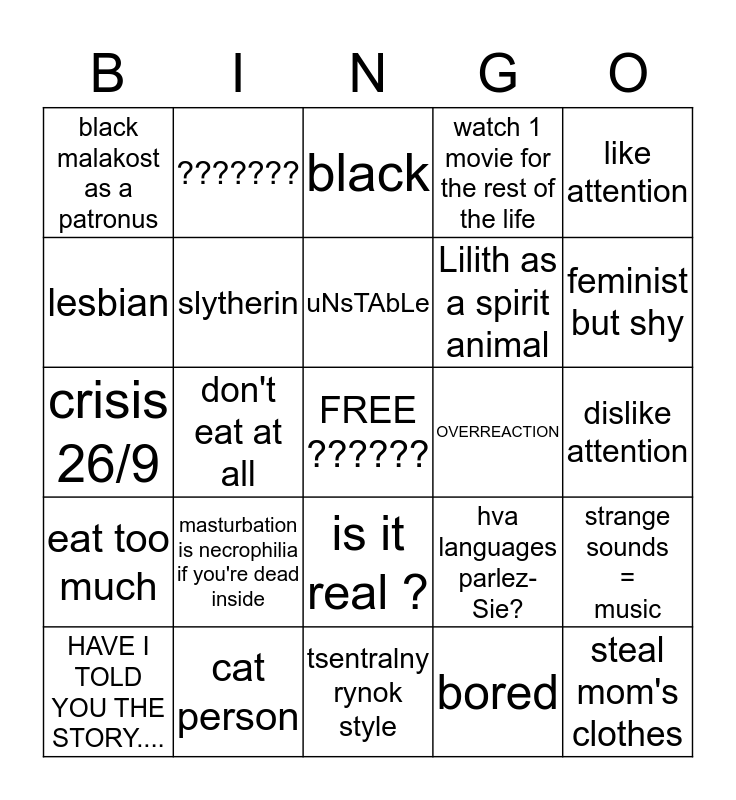 | B | I | N | G | O |
|---|---|---|---|---|
| black malakost as a patronus | ??????? | black | watch 1 movie for the rest of the life | like attention |
| lesbian | slytherin | uNsTAbLe | Lilith as a spirit animal | feminist but shy |
| crisis 26/9 | don't eat at all | FREE ?????? | OVERREACTION | dislike attention |
| eat too much | masturbation is necrophilia if you're dead inside | is it real ? | hva languages parlez-Sie? | strange sounds = music |
| HAVE I TOLD YOU THE STORY.... | cat person | tsentralny rynok style | bored | steal mom's clothes |